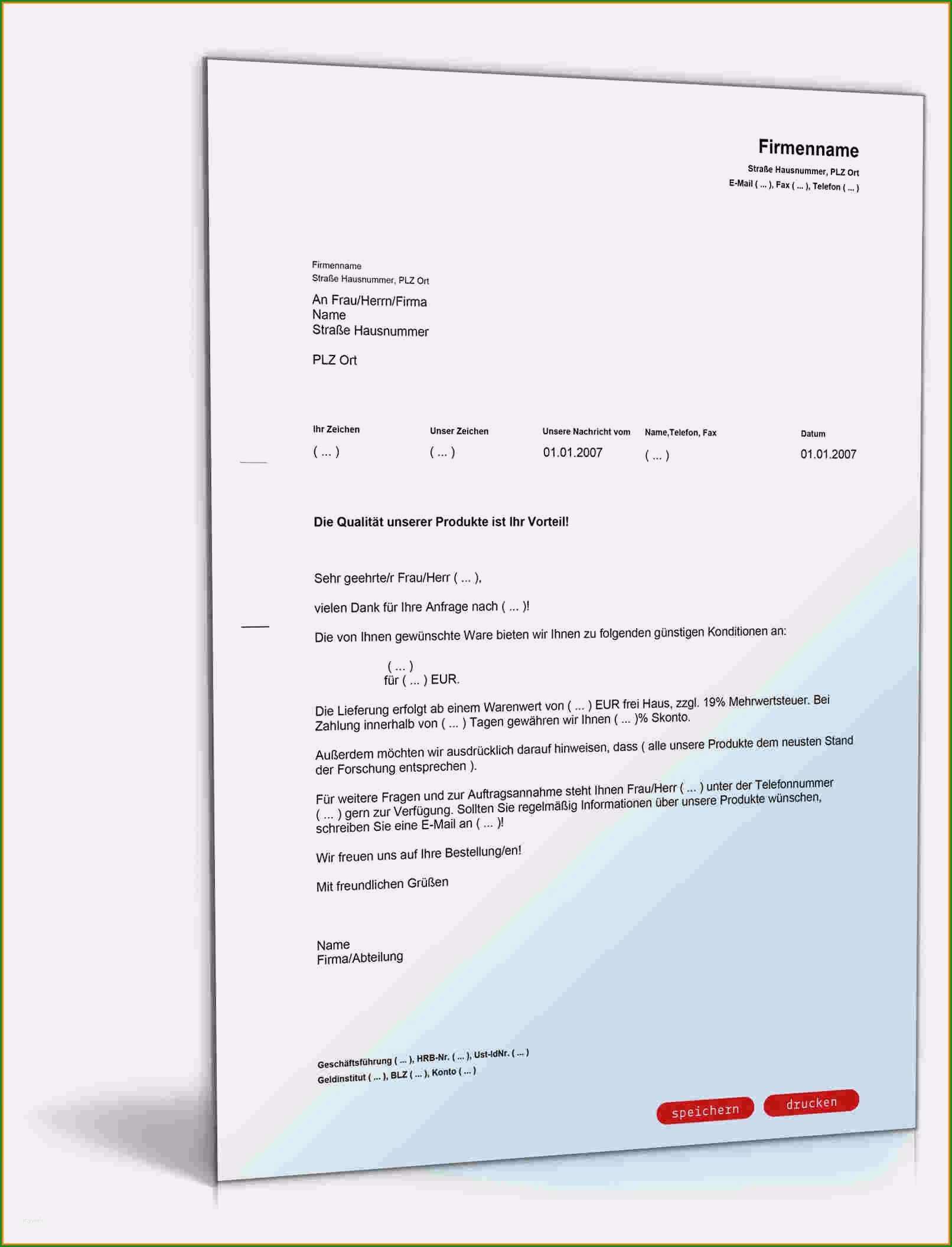 Firmenname
Straße Hausnummer, PLZ Ort
E-Mail ( ... ), Fax ( ... ), Telefon ( ... )

Firmenname
Straße Hausnummer, PLZ Ort

An Frau/Herrn/Firma
Name
Straße Hausnummer

PLZ Ort

| Ihr Zeichen | Unser Zeichen | Unsere Nachricht vom | Name,Telefon, Fax | Datum |
|---|---|---|---|---|
| ( ... ) | ( ... ) | 01.01.2007 | ( ... ) | 01.01.2007 |

Die Qualität unserer Produkte ist Ihr Vorteil!

Sehr geehrte/r Frau/Herr ( ... ),

vielen Dank für Ihre Anfrage nach ( ... )!

Die von Ihnen gewünschte Ware bieten wir Ihnen zu folgenden günstigen Konditionen an:

( ... )
für ( ... ) EUR.

Die Lieferung erfolgt ab einem Warenwert von ( ... ) EUR frei Haus, zzgl. 19% Mehrwertsteuer. Bei Zahlung innerhalb von ( ... ) Tagen gewähren wir Ihnen ( ... )% Skonto.

Außerdem möchten wir ausdrücklich darauf hinweisen, dass ( alle unsere Produkte dem neusten Stand der Forschung entsprechen ).

Für weitere Fragen und zur Auftragsannahme steht Ihnen Frau/Herr ( ... ) unter der Telefonnummer ( ... ) gern zur Verfügung. Sollten Sie regelmäßig Informationen über unsere Produkte wünschen, schreiben Sie eine E-Mail an ( ... )!

Wir freuen uns auf Ihre Bestellung/en!

Mit freundlichen Grüßen

Name
Firma/Abteilung

Geschäftsführung ( ... ), HRB-Nr. ( ... ), Ust-IdNr. ( ... )
Geldinstitut ( ... ), BLZ ( ... ), Konto ( ... )

speichern
drucken